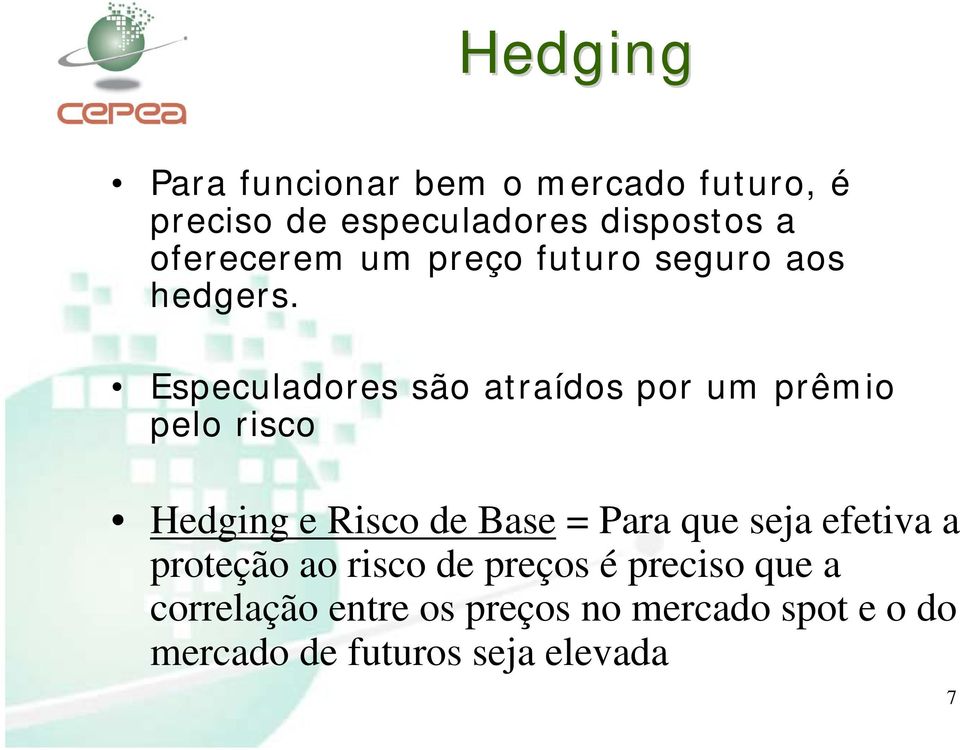 cepea

Hedging

• Para funcionar bem o mercado futuro, é preciso de especuladores dispostos a oferecerem um preço futuro seguro aos hedgers.

• Especuladores são atraídos por um prêmio pelo risco

• Hedging e Risco de Base = Para que seja efetiva a proteção ao risco de preços é preciso que a correlação entre os preços no mercado spot e o do mercado de futuros seja elevada

7